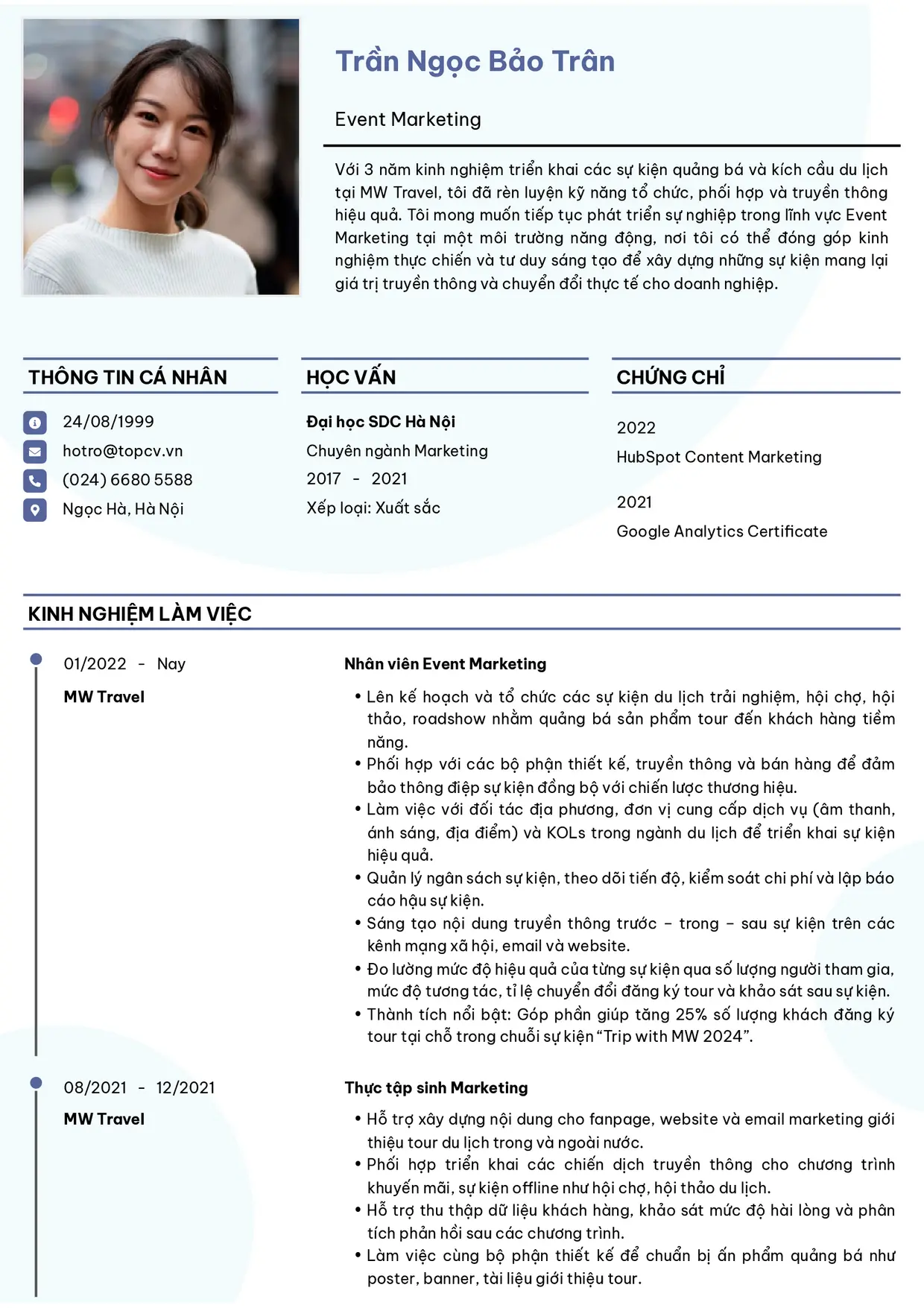 Trần Ngọc Bảo Trân

Event Marketing

Với 3 năm kinh nghiệm triển khai các sự kiện quảng bá và kích cầu du lịch tại MW Travel, tôi đã rèn luyện kỹ năng tổ chức, phối hợp và truyền thông hiệu quả. Tôi mong muốn tiếp tục phát triển sự nghiệp trong lĩnh vực Event Marketing tại một môi trường năng động, nơi tôi có thể đóng góp kinh nghiệm thực chiến và tư duy sáng tạo để xây dựng những sự kiện mang lại giá trị truyền thông và chuyển đổi thực tế cho doanh nghiệp.

THÔNG TIN CÁ NHÂN

24/08/1999
hotro@topcv.vn
(024) 6680 5588
Ngọc Hà, Hà Nội

HỌC VẤN

Đại học SDC Hà Nội
Chuyên ngành Marketing
2017 - 2021
Xếp loại: Xuất sắc

CHỨNG CHỈ

2022
HubSpot Content Marketing

2021
Google Analytics Certificate

KINH NGHIỆM LÀM VIỆC

01/2022 - Nay
MW Travel

Nhân viên Event Marketing
• Lên kế hoạch và tổ chức các sự kiện du lịch trải nghiệm, hội chợ, hội thảo, roadshow nhằm quảng bá sản phẩm tour đến khách hàng tiềm năng.
• Phối hợp với các bộ phận thiết kế, truyền thông và bán hàng để đảm bảo thông điệp sự kiện đồng bộ với chiến lược thương hiệu.
• Làm việc với đối tác địa phương, đơn vị cung cấp dịch vụ (âm thanh, ánh sáng, địa điểm) và KOLs trong ngành du lịch để triển khai sự kiện hiệu quả.
• Quản lý ngân sách sự kiện, theo dõi tiến độ, kiểm soát chi phí và lập báo cáo hậu sự kiện.
• Sáng tạo nội dung truyền thông trước – trong – sau sự kiện trên các kênh mạng xã hội, email và website.
• Đo lường mức độ hiệu quả của từng sự kiện qua số lượng người tham gia, mức độ tương tác, tỉ lệ chuyển đổi đăng ký tour và khảo sát sau sự kiện.
• Thành tích nổi bật: Góp phần giúp tăng 25% số lượng khách đăng ký tour tại chỗ trong chuỗi sự kiện "Trip with MW 2024".

08/2021 - 12/2021
MW Travel

Thực tập sinh Marketing
• Hỗ trợ xây dựng nội dung cho fanpage, website và email marketing giới thiệu tour du lịch trong và ngoài nước.
• Phối hợp triển khai các chiến dịch truyền thông cho chương trình khuyến mãi, sự kiện offline như hội chợ, hội thảo du lịch.
• Hỗ trợ thu thập dữ liệu khách hàng, khảo sát mức độ hài lòng và phân tích phản hồi sau các chương trình.
• Làm việc cùng bộ phận thiết kế để chuẩn bị ấn phẩm quảng bá như poster, banner, tài liệu giới thiệu tour.